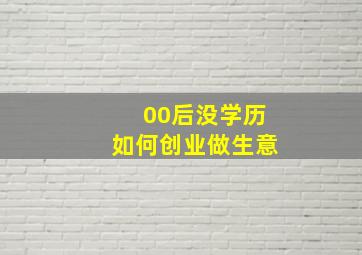 00后没学历
如何创业做生意